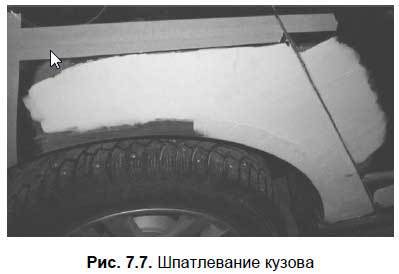 Рис. 7.7. Шпатлевание кузова